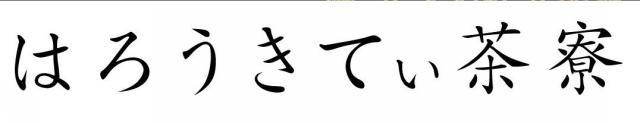 はろうきてぃ茶寮